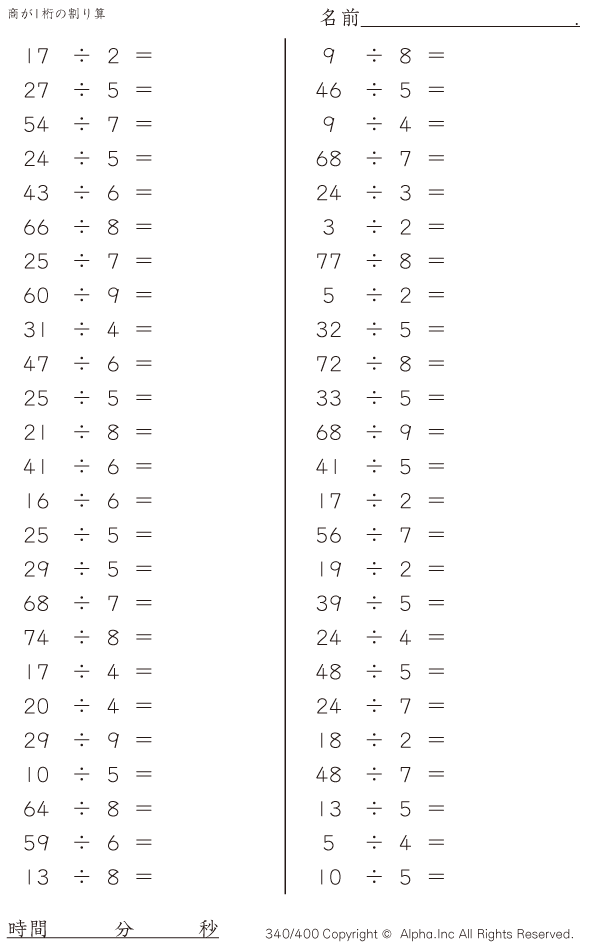 商が1桁の割り算

名前____.

$17 \div 2 =$
$27 \div 5 =$
$54 \div 7 =$
$24 \div 5 =$
$43 \div 6 =$
$66 \div 8 =$
$25 \div 7 =$
$60 \div 9 =$
$31 \div 4 =$
$47 \div 6 =$
$25 \div 5 =$
$21 \div 8 =$
$41 \div 6 =$
$16 \div 6 =$
$25 \div 5 =$
$29 \div 5 =$
$68 \div 7 =$
$74 \div 8 =$
$17 \div 4 =$
$20 \div 4 =$
$29 \div 9 =$
$10 \div 5 =$
$64 \div 8 =$
$59 \div 6 =$
$13 \div 8 =$

$9 \div 8 =$
$46 \div 5 =$
$9 \div 4 =$
$68 \div 7 =$
$24 \div 3 =$
$3 \div 2 =$
$77 \div 8 =$
$5 \div 2 =$
$32 \div 5 =$
$72 \div 8 =$
$33 \div 5 =$
$68 \div 9 =$
$41 \div 5 =$
$17 \div 2 =$
$56 \div 7 =$
$19 \div 2 =$
$39 \div 5 =$
$24 \div 4 =$
$48 \div 5 =$
$24 \div 7 =$
$18 \div 2 =$
$48 \div 7 =$
$13 \div 5 =$
$5 \div 4 =$
$10 \div 5 =$

時間 分 秒

340/400 Copyright © Alpha.Inc All Rights Reserved.